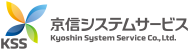 KSS
京信システムサービス
Kyoshin System Service Co., Ltd.